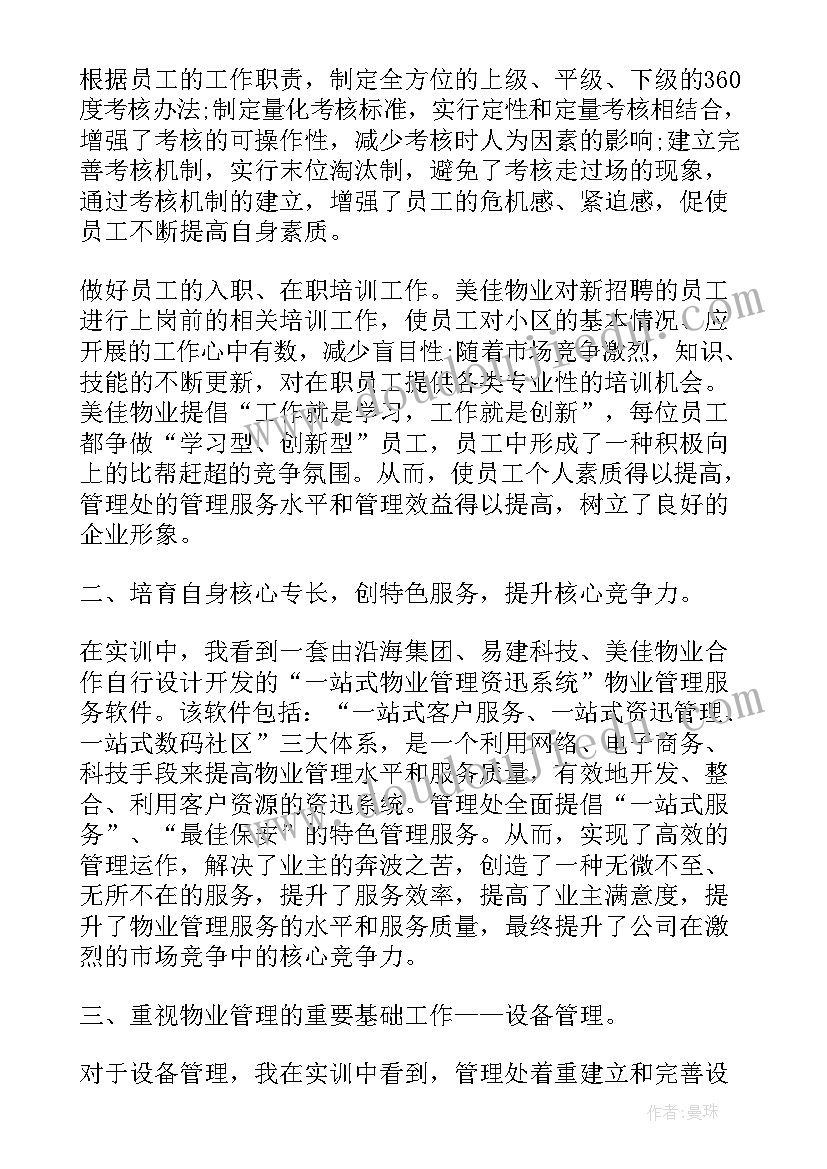 根据员工的工作职责，制定全方位的上级、平级、下级的360度考核办法;制定量化考核标准，实行定性和定量考核相结合，增强了考核的可操作性，减少考核时人为因素的影响;建立完善考核机制，实行末位淘汰制，避免了考核走过场的现象，通过考核机制的建立，增强了员工的危机感、紧迫感，促使员工不断提高自身素质。

做好员工的入职、在职培训工作。美佳物业对新招聘的员工进行上岗前的相关培训工作，使员工对小区的基本情况、应开展的工作心中有数，减少盲目性;随着市场竞争激烈，知识、技能的不断更新，对在职员工提供各类专业性的培训机会。美佳物业提倡“工作就是学习，工作就是创新”，每位员工都争做“学习型、创新型”员工，员工中形成了一种积极向上的比帮赶超的竞争氛围。从而，使员工个人素质得以提高，管理处的管理服务水平和管理效益得以提高，树立了良好的企业形象。

二、培育自身核心专长，创特色服务，提升核心竞争力。

在实训中，我看到一套由沿海集团、易建科技、美佳物业合作自行设计开发的“一站式物业管理资迅系统”物业管理服务软件。该软件包括：“一站式客户服务、一站式资迅管理、一站式数码社区”三大体系，是一个利用网络、电子商务、科技手段来提高物业管理水平和服务质量，有效地开发、整合、利用客户资源的资迅系统。管理处全面提倡“一站式服务”、“最佳保安”的特色管理服务。从而，实现了高效的管理运作，解决了业主的奔波之苦，创造了一种无微不至、无所不在的服务，提升了服务效率，提高了业主满意度，提升了物业管理服务的水平和服务质量，最终提升了公司在激烈的市场竞争中的核心竞争力。

三、重视物业管理的重要基础工作——设备管理。

对于设备管理，我在实训中看到，管理处着重建立和完善设

作者：曼珠